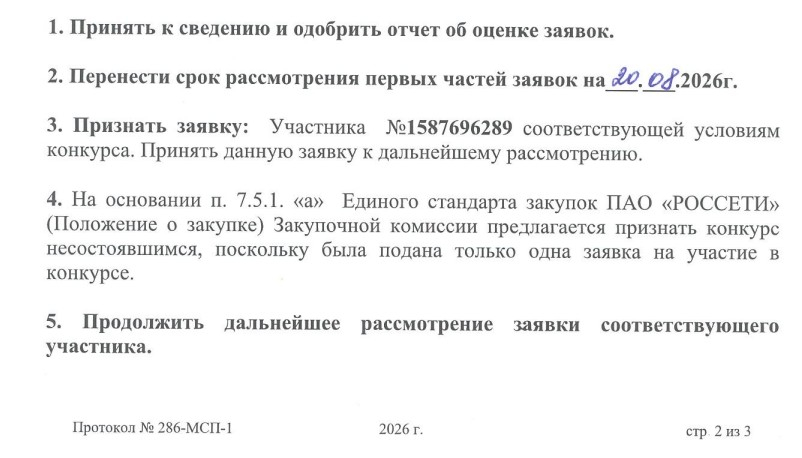 1. Принять к сведению и одобрить отчет об оценке заявок.

2. Перенести срок рассмотрения первых частей заявок на 20.08.2026г.

3. Признать заявку: Участника №1587696289 соответствующей условиям конкурса. Принять данную заявку к дальнейшему рассмотрению.

4. На основании п. 7.5.1. «а» Единого стандарта закупок ПАО «РОССЕТИ» (Положение о закупке) Закупочной комиссии предлагается признать конкурс несостоявшимся, поскольку была подана только одна заявка на участие в конкурсе.

5. Продолжить дальнейшее рассмотрение заявки соответствующего участника.

Протокол № 286-МСП-1 2026 г. стр. 2 из 3